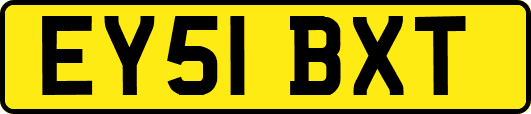 EY51 BXT